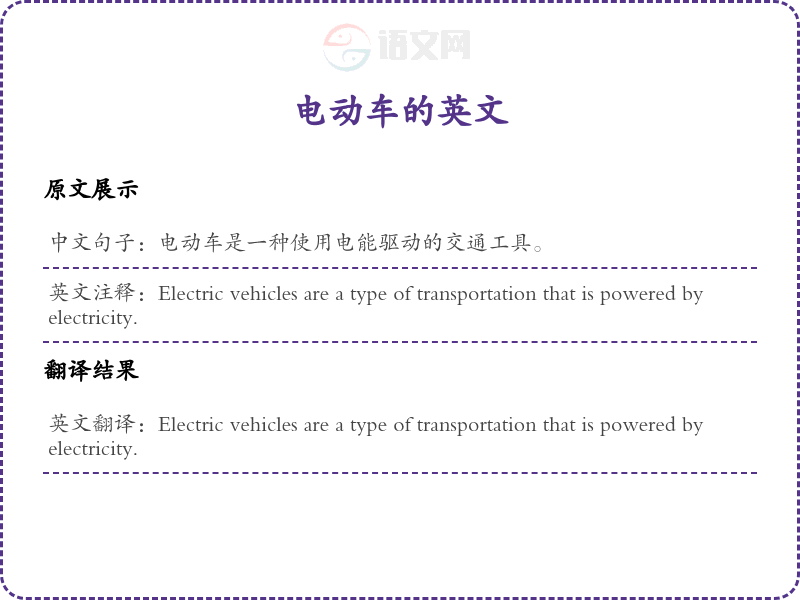 电动车的英文

原文展示

中文句子：电动车是一种使用电能驱动的交通工具。

英文注释：Electric vehicles are a type of transportation that is powered by electricity.

翻译结果

英文翻译：Electric vehicles are a type of transportation that is powered by electricity.

语文网